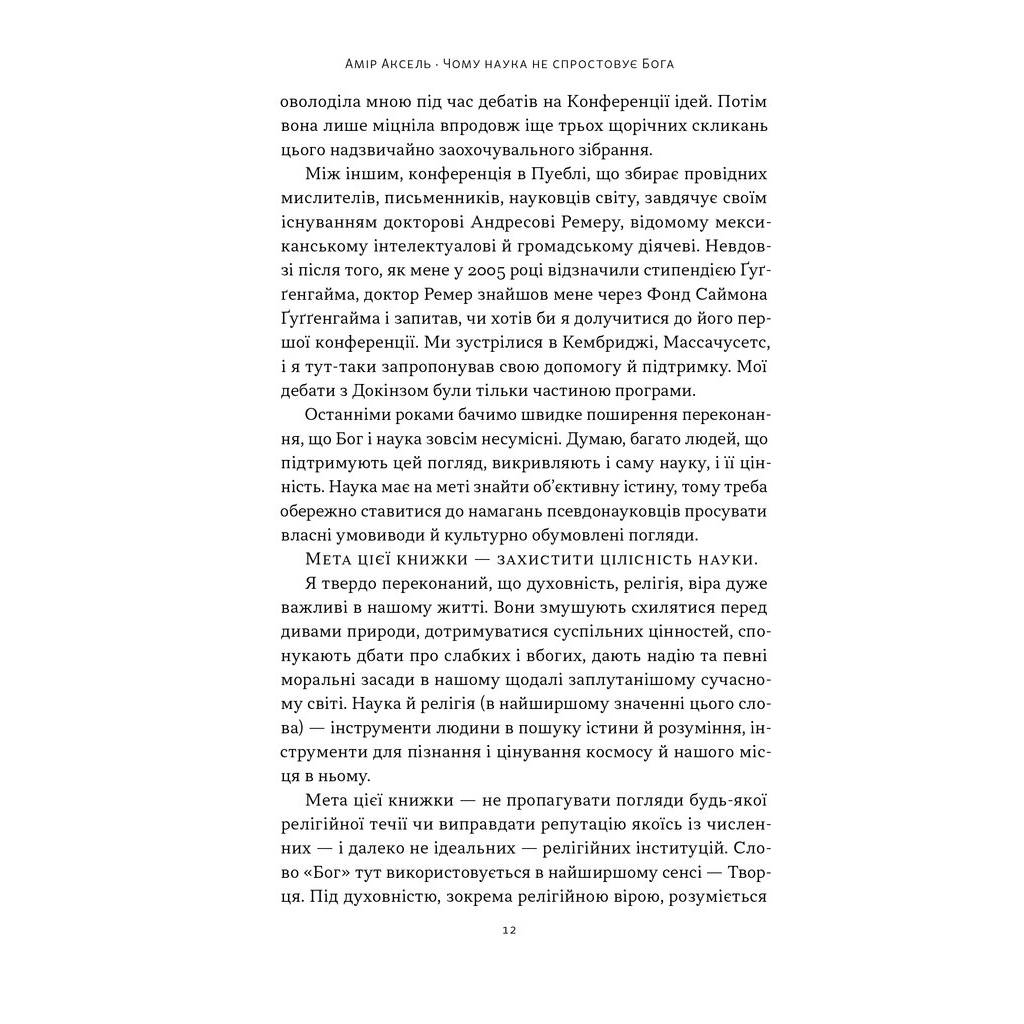 Амір Аксель · Чому наука не спростовує Бога

оволоділа мною під час дебатів на Конференції ідей. Потім вона лише міцніла впродовж іще трьох щорічних скликань цього надзвичайно заохочувального зібрання.

Між іншим, конференція в Пуеблі, що збирає провідних мислителів, письменників, науковців світу, завдячує своїм існуванням докторові Андресові Ремеру, відомому мексиканському інтелектуалові й громадському діячеві. Невдовзі після того, як мене у 2005 році відзначили стипендією Ґуґґенгайма, доктор Ремер знайшов мене через Фонд Саймона Ґуґґенгайма і запитав, чи хотів би я долучитися до його першої конференції. Ми зустрілися в Кембриджі, Массачусетс, і я тут-таки запропонував свою допомогу й підтримку. Мої дебати з Докінзом були тільки частиною програми.

Останніми роками бачимо швидке поширення переконання, що Бог і наука зовсім несумісні. Думаю, багато людей, що підтримують цей погляд, викривляють і саму науку, і її цінність. Наука має на меті знайти об'єктивну істину, тому треба обережно ставитися до намагань псевдонауковців просувати власні умовиводи й культурно обумовлені погляди.

Мета цієї книжки — захистити цілісність науки.

Я твердо переконаний, що духовність, релігія, віра дуже важливі в нашому житті. Вони змушують схилятися перед дивами природи, дотримуватися суспільних цінностей, спонукають дбати про слабких і вбогих, дають надію та певні моральні засади в нашому щодалі заплутанішому сучасному світі. Наука й релігія (в найширшому значенні цього слова) — інструменти людини в пошуку істини й розуміння, інструменти для пізнання і цінування космосу й нашого місця в ньому.

Мета цієї книжки — не пропагувати погляди будь-якої релігійної течії чи виправдати репутацію якоїсь із численних — і далеко не ідеальних — релігійних інституцій. Слово «Бог» тут використовується в найширшому сенсі — Творця. Під духовністю, зокрема релігійною вірою, розуміється

12